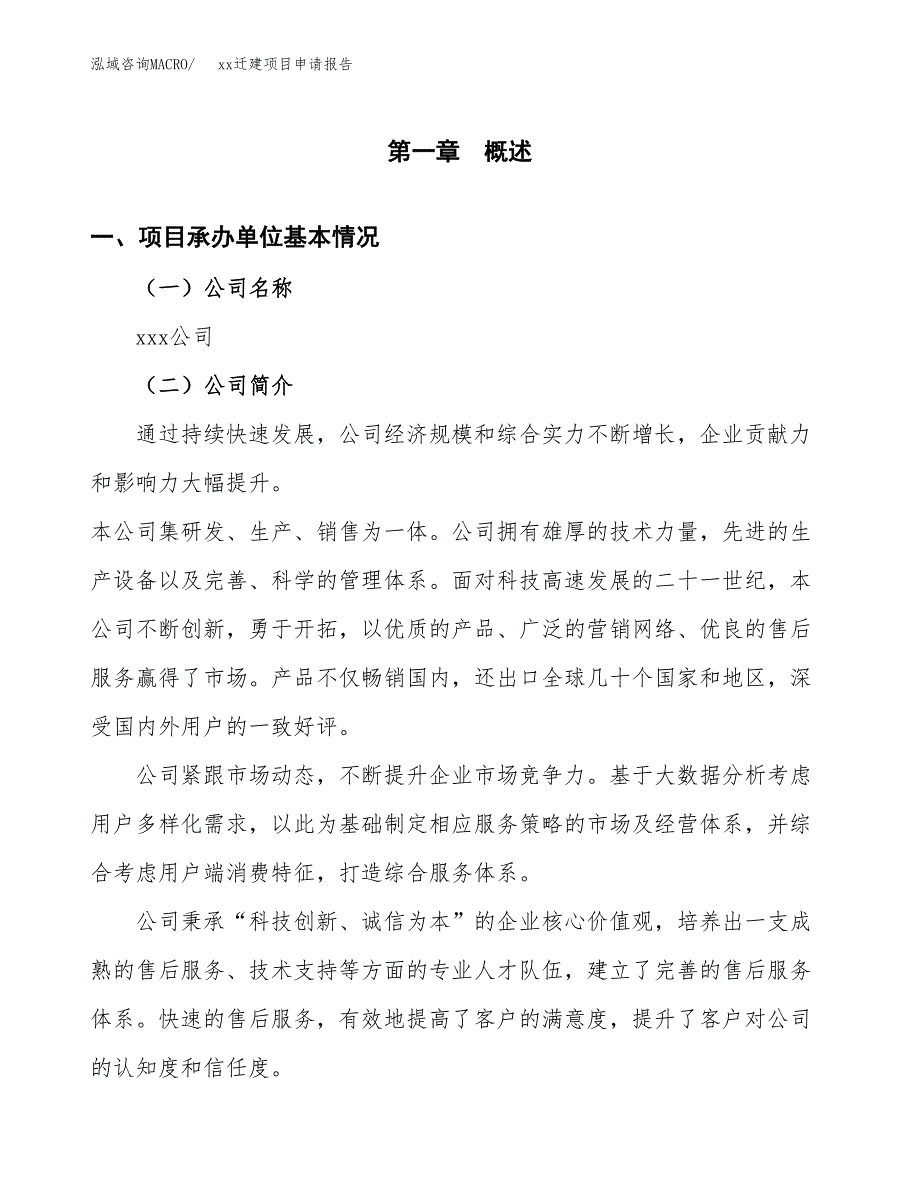 泓域咨询MACRO/　xx迁建项目申请报告

第一章　概述

一、项目承办单位基本情况

（一）公司名称

xxx公司

（二）公司简介

通过持续快速发展，公司经济规模和综合实力不断增长，企业贡献力和影响力大幅提升。

本公司集研发、生产、销售为一体。公司拥有雄厚的技术力量，先进的生产设备以及完善、科学的管理体系。面对科技高速发展的二十一世纪，本公司不断创新，勇于开拓，以优质的产品、广泛的营销网络、优良的售后服务赢得了市场。产品不仅畅销国内，还出口全球几十个国家和地区，深受国内外用户的一致好评。

公司紧跟市场动态，不断提升企业市场竞争力。基于大数据分析考虑用户多样化需求，以此为基础制定相应服务策略的市场及经营体系，并综合考虑用户端消费特征，打造综合服务体系。

公司秉承“科技创新、诚信为本”的企业核心价值观，培养出一支成熟的售后服务、技术支持等方面的专业人才队伍，建立了完善的售后服务体系。快速的售后服务，有效地提高了客户的满意度，提升了客户对公司的认知度和信任度。